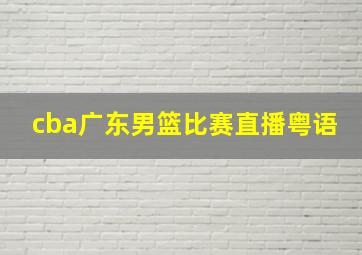 cba广东男篮比赛直播粤语